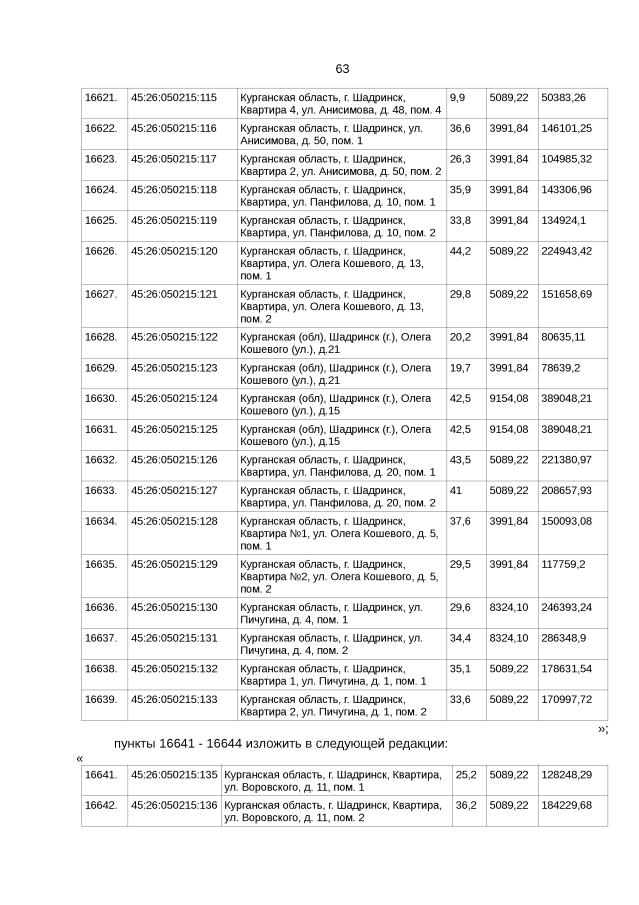 63

| 16621. | 45:26:050215:115 | Курганская область, г. Шадринск, Квартира 4, ул. Анисимова, д. 48, пом. 4 | 9,9 | 5089,22 | 50383,26 |
|---|---|---|---|---|---|
| 16622. | 45:26:050215:116 | Курганская область, г. Шадринск, ул. Анисимова, д. 50, пом. 1 | 36,6 | 3991,84 | 146101,25 |
| 16623. | 45:26:050215:117 | Курганская область, г. Шадринск, Квартира 2, ул. Анисимова, д. 50, пом. 2 | 26,3 | 3991,84 | 104985,32 |
| 16624. | 45:26:050215:118 | Курганская область, г. Шадринск, Квартира, ул. Панфилова, д. 10, пом. 1 | 35,9 | 3991,84 | 143306,96 |
| 16625. | 45:26:050215:119 | Курганская область, г. Шадринск, Квартира, ул. Панфилова, д. 10, пом. 2 | 33,8 | 3991,84 | 134924,1 |
| 16626. | 45:26:050215:120 | Курганская область, г. Шадринск, Квартира, ул. Олега Кошевого, д. 13, пом. 1 | 44,2 | 5089,22 | 224943,42 |
| 16627. | 45:26:050215:121 | Курганская область, г. Шадринск, Квартира, ул. Олега Кошевого, д. 13, пом. 2 | 29,8 | 5089,22 | 151658,69 |
| 16628. | 45:26:050215:122 | Курганская (обл), Шадринск (г.), Олега Кошевого (ул.), д.21 | 20,2 | 3991,84 | 80635,11 |
| 16629. | 45:26:050215:123 | Курганская (обл), Шадринск (г.), Олега Кошевого (ул.), д.21 | 19,7 | 3991,84 | 78639,2 |
| 16630. | 45:26:050215:124 | Курганская (обл), Шадринск (г.), Олега Кошевого (ул.), д.15 | 42,5 | 9154,08 | 389048,21 |
| 16631. | 45:26:050215:125 | Курганская (обл), Шадринск (г.), Олега Кошевого (ул.), д.15 | 42,5 | 9154,08 | 389048,21 |
| 16632. | 45:26:050215:126 | Курганская область, г. Шадринск, Квартира, ул. Панфилова, д. 20, пом. 1 | 43,5 | 5089,22 | 221380,97 |
| 16633. | 45:26:050215:127 | Курганская область, г. Шадринск, Квартира, ул. Панфилова, д. 20, пом. 2 | 41 | 5089,22 | 208657,93 |
| 16634. | 45:26:050215:128 | Курганская область, г. Шадринск, Квартира №1, ул. Олега Кошевого, д. 5, пом. 1 | 37,6 | 3991,84 | 150093,08 |
| 16635. | 45:26:050215:129 | Курганская область, г. Шадринск, Квартира №2, ул. Олега Кошевого, д. 5, пом. 2 | 29,5 | 3991,84 | 117759,2 |
| 16636. | 45:26:050215:130 | Курганская область, г. Шадринск, ул. Пичугина, д. 4, пом. 1 | 29,6 | 8324,10 | 246393,24 |
| 16637. | 45:26:050215:131 | Курганская область, г. Шадринск, ул. Пичугина, д. 4, пом. 2 | 34,4 | 8324,10 | 286348,9 |
| 16638. | 45:26:050215:132 | Курганская область, г. Шадринск, Квартира 1, ул. Пичугина, д. 1, пом. 1 | 35,1 | 5089,22 | 178631,54 |
| 16639. | 45:26:050215:133 | Курганская область, г. Шадринск, Квартира 2, ул. Пичугина, д. 1, пом. 2 | 33,6 | 5089,22 | 170997,72 |

»;

пункты 16641 - 16644 изложить в следующей редакции:

«

| 16641. | 45:26:050215:135 | Курганская область, г. Шадринск, Квартира, ул. Воровского, д. 11, пом. 1 | 25,2 | 5089,22 | 128248,29 |
|---|---|---|---|---|---|
| 16642. | 45:26:050215:136 | Курганская область, г. Шадринск, Квартира, ул. Воровского, д. 11, пом. 2 | 36,2 | 5089,22 | 184229,68 |